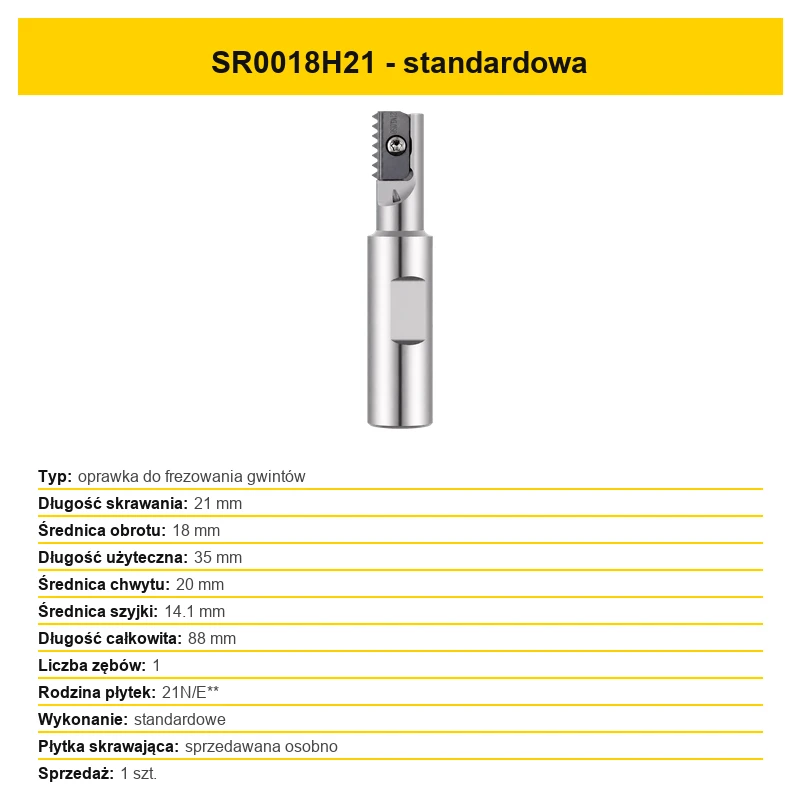 SR0018H21 - standardowa

Typ: oprawka do frezowania gwintów

Długość skrawania: 21 mm

Średnica obrotu: 18 mm

Długość użyteczna: 35 mm

Średnica chwytu: 20 mm

Średnica szyjki: 14.1 mm

Długość całkowita: 88 mm

Liczba zębów: 1

Rodzina płytek: 21N/E**

Wykonanie: standardowe

Płytka skrawająca: sprzedawana osobno

Sprzedaż: 1 szt.